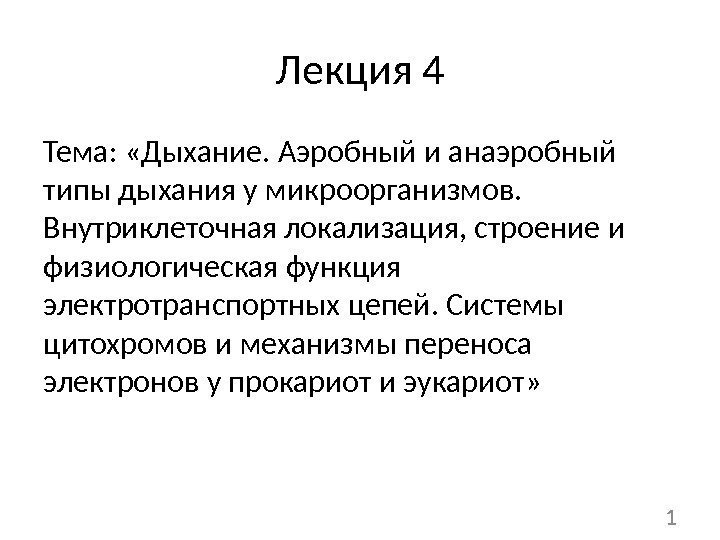 Лекция 4

Тема: «Дыхание. Аэробный и анаэробный типы дыхания у микроорганизмов. Внутриклеточная локализация, строение и физиологическая функция электротранспортных цепей. Системы цитохромов и механизмы переноса электронов у прокариот и эукариот»

1